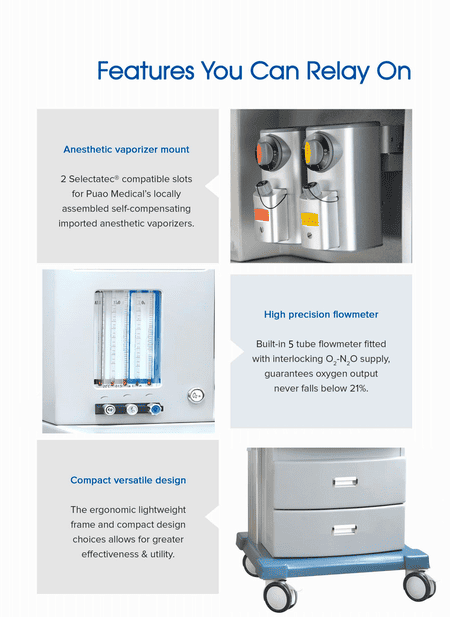 Features You Can Relay On

Anesthetic vaporizer mount

2 Selectatec® compatible slots for Puao Medical's locally assembled self-compensating imported anesthetic vaporizers.

High precision flowmeter

Built-in 5 tube flowmeter fitted with interlocking $O_2$-$N_2O$ supply, guarantees oxygen output never falls below 21%.

Compact versatile design

The ergonomic lightweight frame and compact design choices allows for greater effectiveness & utility.